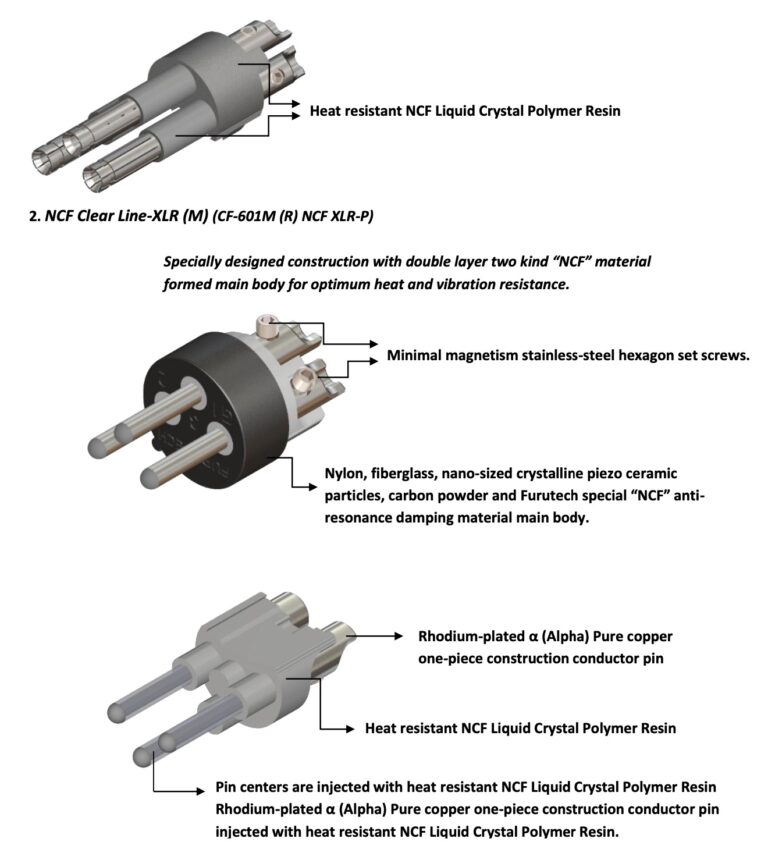 Heat resistant NCF Liquid Crystal Polymer Resin

2. NCF Clear Line-XLR (M) (CF-601M (R) NCF XLR-P)

Specially designed construction with double layer two kind "NCF" material formed main body for optimum heat and vibration resistance.

Minimal magnetism stainless-steel hexagon set screws.

Nylon, fiberglass, nano-sized crystalline piezo ceramic particles, carbon powder and Furutech special "NCF" anti-resonance damping material main body.

Rhodium-plated α (Alpha) Pure copper one-piece construction conductor pin

Heat resistant NCF Liquid Crystal Polymer Resin

Pin centers are injected with heat resistant NCF Liquid Crystal Polymer Resin
Rhodium-plated α (Alpha) Pure copper one-piece construction conductor pin injected with heat resistant NCF Liquid Crystal Polymer Resin.